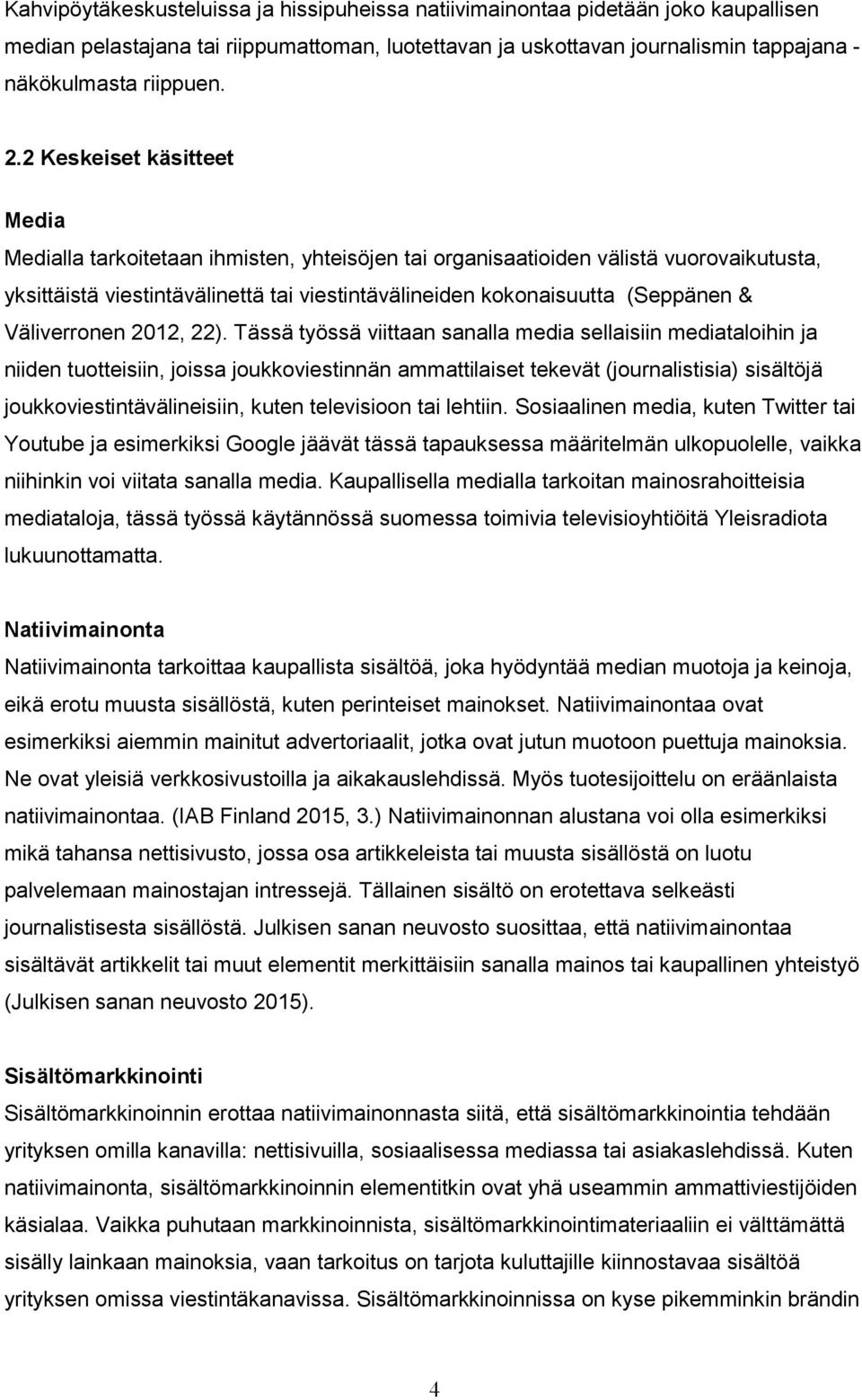 Kahvipöytäkeskusteluissa ja hissipuheissa natiivimainontaa pidetään joko kaupallisen median pelastajana tai riippumattoman, luotettavan ja uskottavan journalismin tappajana - näkökulmasta riippuen.

2.2 Keskeiset käsitteet

Media

Medialla tarkoitetaan ihmisten, yhteisöjen tai organisaatioiden välistä vuorovaikutusta, yksittäistä viestintävälinettä tai viestintävälineiden kokonaisuutta (Seppänen & Väliverronen 2012, 22). Tässä työssä viittaan sanalla media sellaisiin mediataloihin ja niiden tuotteisiin, joissa joukkoviestinnän ammattilaiset tekevät (journalistisia) sisältöjä joukkoviestintävälineisiin, kuten televisioon tai lehtiin. Sosiaalinen media, kuten Twitter tai Youtube ja esimerkiksi Google jäävät tässä tapauksessa määritelmän ulkopuolelle, vaikka niihinkin voi viitata sanalla media. Kaupallisella medialla tarkoitan mainosrahoitteisia mediataloja, tässä työssä käytännössä suomessa toimivia televisioyhtiöitä Yleisradiota lukuunottamatta.

Natiivimainonta

Natiivimainonta tarkoittaa kaupallista sisältöä, joka hyödyntää median muotoja ja keinoja, eikä erotu muusta sisällöstä, kuten perinteiset mainokset. Natiivimainontaa ovat esimerkiksi aiemmin mainitut advertoriaalit, jotka ovat jutun muotoon puettuja mainoksia. Ne ovat yleisiä verkkosivustoilla ja aikakauslehdissä. Myös tuotesijoittelu on eräänlaista natiivimainontaa. (IAB Finland 2015, 3.) Natiivimainonnan alustana voi olla esimerkiksi mikä tahansa nettisivusto, jossa osa artikkeleista tai muusta sisällöstä on luotu palvelemaan mainostajan intressejä. Tällainen sisältö on erotettava selkeästi journalistisesta sisällöstä. Julkisen sanan neuvosto suosittaa, että natiivimainontaa sisältävät artikkelit tai muut elementit merkittäisiin sanalla mainos tai kaupallinen yhteistyö (Julkisen sanan neuvosto 2015).

Sisältömarkkinointi

Sisältömarkkinoinnin erottaa natiivimainonnasta siitä, että sisältömarkkinointia tehdään yrityksen omilla kanavilla: nettisivuilla, sosiaalisessa mediassa tai asiakaslehdissä. Kuten natiivimainonta, sisältömarkkinoinnin elementitkin ovat yhä useammin ammattiviestijöiden käsialaa. Vaikka puhutaan markkinoinnista, sisältömarkkinointimateriaaliin ei välttämättä sisälly lainkaan mainoksia, vaan tarkoitus on tarjota kuluttajille kiinnostavaa sisältöä yrityksen omissa viestintäkanavissa. Sisältömarkkinoinnissa on kyse pikemminkin brändin

4